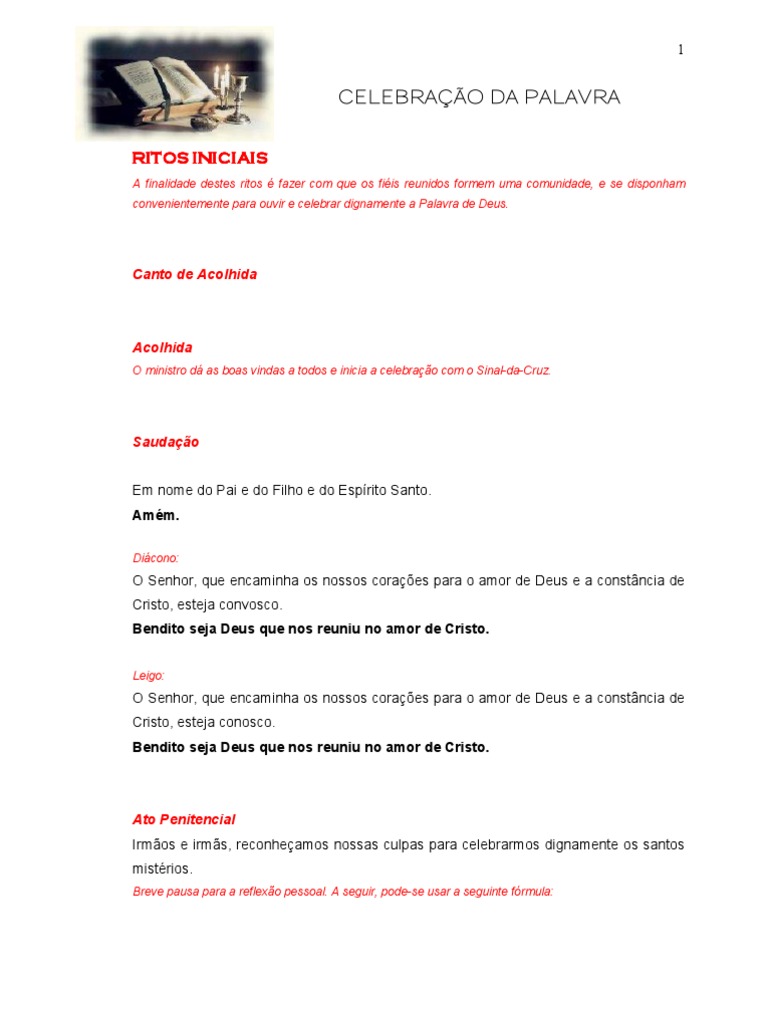 1

CELEBRAÇÃO DA PALAVRA

RITOS INICIAIS

A finalidade destes ritos é fazer com que os fiéis reunidos formem uma comunidade, e se disponham convenientemente para ouvir e celebrar dignamente a Palavra de Deus.

Canto de Acolhida

Acolhida

O ministro dá as boas vindas a todos e inicia a celebração com o Sinal-da-Cruz.

Saudação

Em nome do Pai e do Filho e do Espírito Santo.

Amém.

Diácono:

O Senhor, que encaminha os nossos corações para o amor de Deus e a constância de Cristo, esteja convosco.

Bendito seja Deus que nos reuniu no amor de Cristo.

Leigo:

O Senhor, que encaminha os nossos corações para o amor de Deus e a constância de Cristo, esteja conosco.

Bendito seja Deus que nos reuniu no amor de Cristo.

Ato Penitencial

Irmãos e irmãs, reconheçamos nossas culpas para celebrarmos dignamente os santos mistérios.

Breve pausa para a reflexão pessoal. A seguir, pode-se usar a seguinte fórmula: